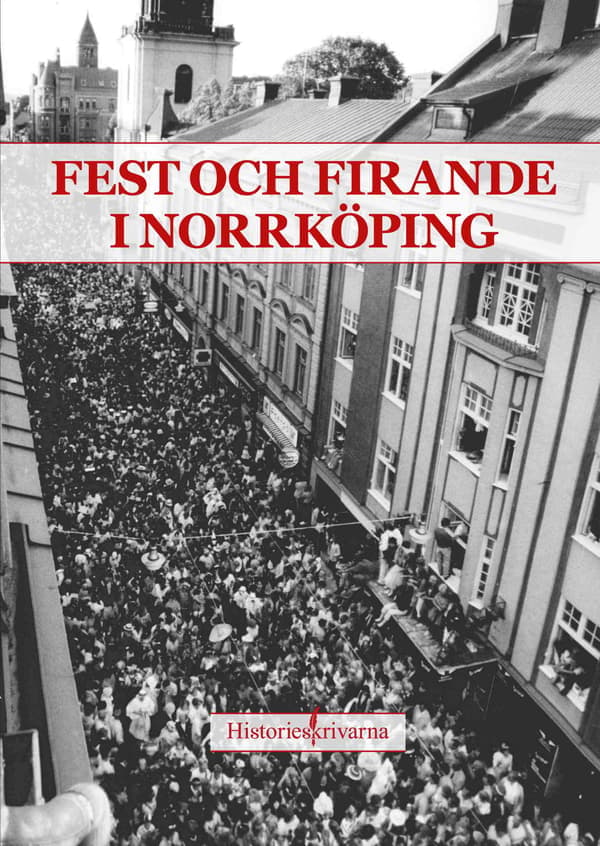 FEST OCH FIRANDE
I NORRKÖPING

Historieskrivarna